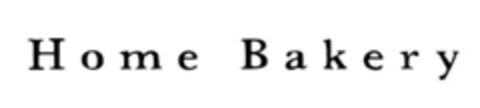 Home Bakery